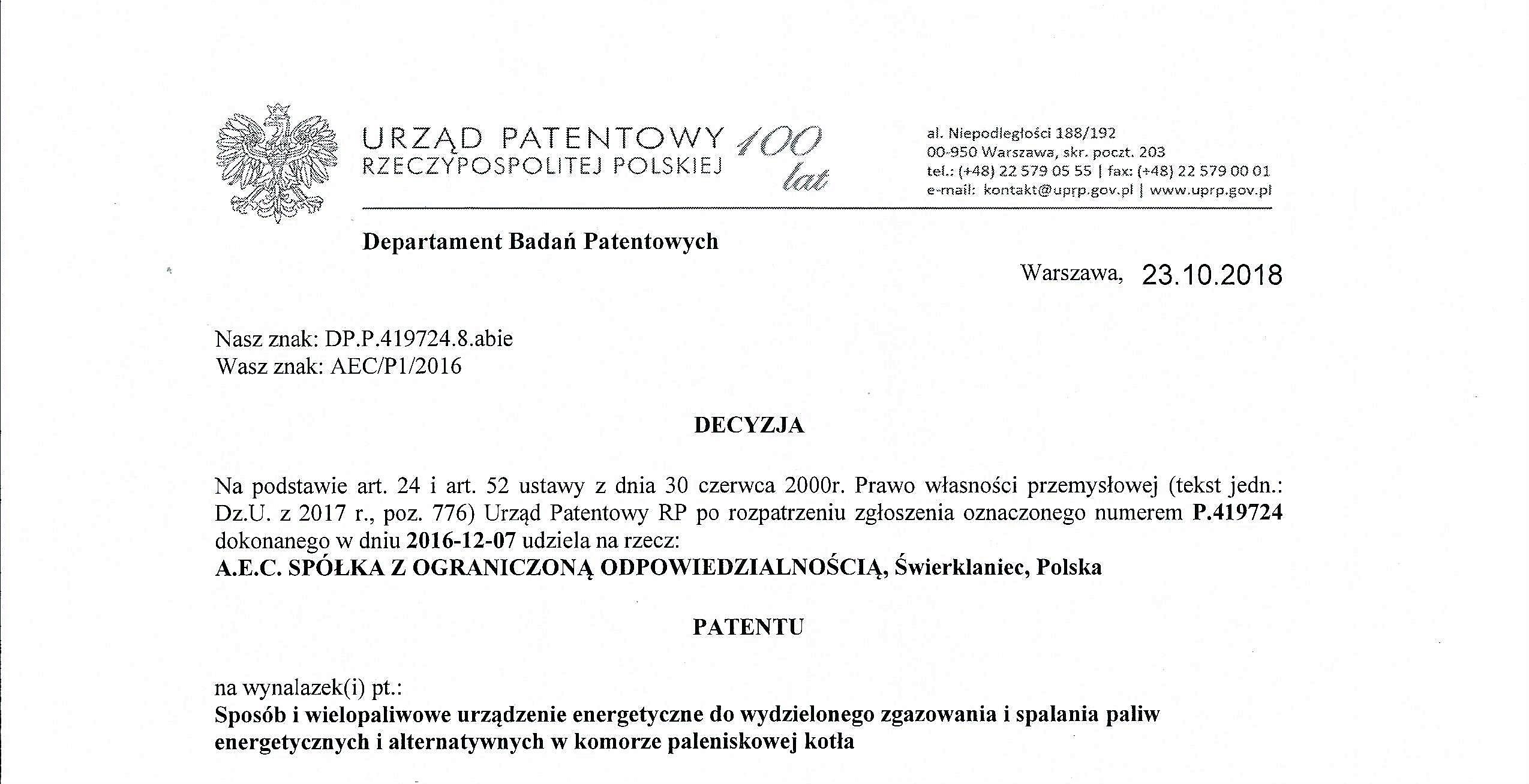 URZĄD PATENTOWY
RZECZYPOSPOLITEJ POLSKIEJ

100 lat

al. Niepodległości 188/192
00-950 Warszawa, skr. poczt. 203
tel.: (+48) 22 579 05 55 | fax: (+48) 22 579 00 01
e-mail: kontakt@uprp.gov.pl | www.uprp.gov.pl

Departament Badań Patentowych

Warszawa, 23.10.2018

Nasz znak: DP.P.419724.8.abie
Wasz znak: AEC/P1/2016

DECYZJA

Na podstawie art. 24 i art. 52 ustawy z dnia 30 czerwca 2000r. Prawo własności przemysłowej (tekst jedn.: Dz.U. z 2017 r., poz. 776) Urząd Patentowy RP po rozpatrzeniu zgłoszenia oznaczonego numerem P.419724 dokonanego w dniu 2016-12-07 udziela na rzecz:
A.E.C. SPÓŁKA Z OGRANICZONĄ ODPOWIEDZIALNOŚCIĄ, Świerklaniec, Polska

PATENTU

na wynalazek(i) pt.:
Sposób i wielopaliwowe urządzenie energetyczne do wydzielonego zgazowania i spalania paliw energetycznych i alternatywnych w komorze paleniskowej kotła